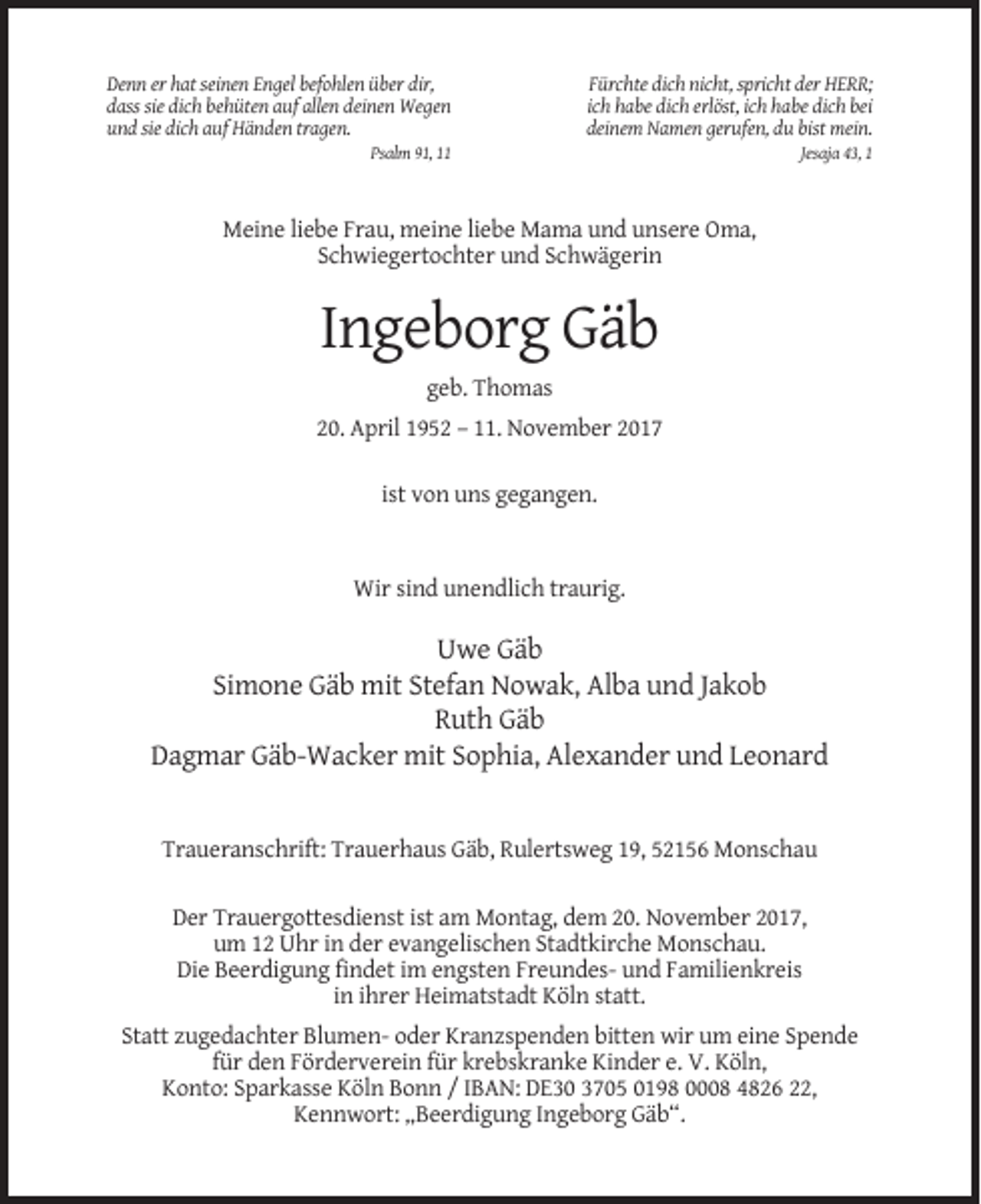 Denn er hat seinen Engel befohlen über dir, dass sie dich behüten auf allen deinen Wegen und sie dich auf Händen tragen.

Psalm 91, 11

Fürchte dich nicht, spricht der HERR; ich habe dich erlöst, ich habe dich bei deinem Namen gerufen, du bist mein.

Jesaja 43, 1

Meine liebe Frau, meine liebe Mama und unsere Oma, Schwiegertochter und Schwägerin

Ingeborg Gäb

geb. Thomas

20. April 1952 – 11. November 2017

ist von uns gegangen.

Wir sind unendlich traurig.

Uwe Gäb
Simone Gäb mit Stefan Nowak, Alba und Jakob
Ruth Gäb
Dagmar Gäb-Wacker mit Sophia, Alexander und Leonard

Traueranschrift: Trauerhaus Gäb, Rulertsweg 19, 52156 Monschau

Der Trauergottesdienst ist am Montag, dem 20. November 2017, um 12 Uhr in der evangelischen Stadtkirche Monschau. Die Beerdigung findet im engsten Freundes- und Familienkreis in ihrer Heimatstadt Köln statt.

Statt zugedachter Blumen- oder Kranzspenden bitten wir um eine Spende für den Förderverein für krebskranke Kinder e. V. Köln, Konto: Sparkasse Köln Bonn / IBAN: DE30 3705 0198 0008 4826 22, Kennwort: „Beerdigung Ingeborg Gäb“.